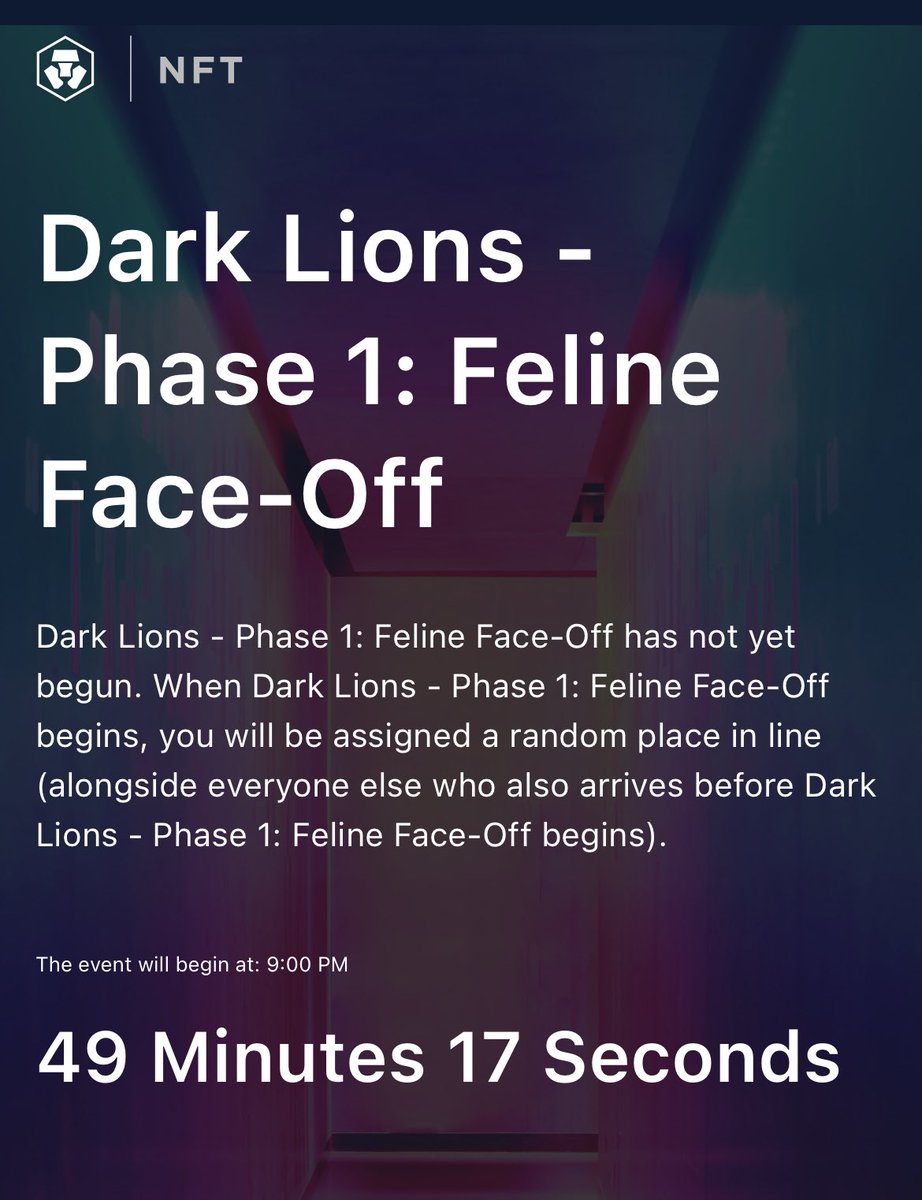 NFT

Dark Lions - Phase 1: Feline Face-Off

Dark Lions - Phase 1: Feline Face-Off has not yet begun. When Dark Lions - Phase 1: Feline Face-Off begins, you will be assigned a random place in line (alongside everyone else who also arrives before Dark Lions - Phase 1: Feline Face-Off begins).

The event will begin at: 9:00 PM

49 Minutes 17 Seconds